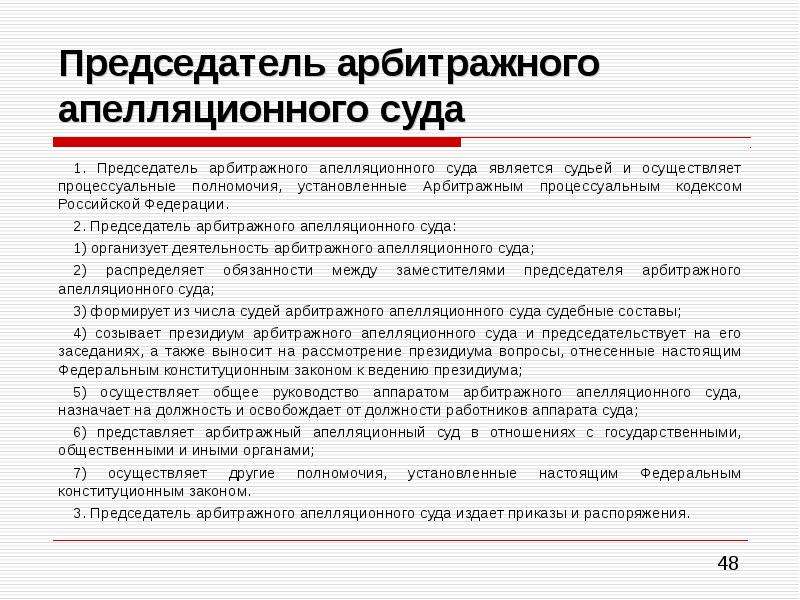 Председатель арбитражного апелляционного суда

1. Председатель арбитражного апелляционного суда является судьей и осуществляет процессуальные полномочия, установленные Арбитражным процессуальным кодексом Российской Федерации.

2. Председатель арбитражного апелляционного суда:

1) организует деятельность арбитражного апелляционного суда;

2) распределяет обязанности между заместителями председателя арбитражного апелляционного суда;

3) формирует из числа судей арбитражного апелляционного суда судебные составы;

4) созывает президиум арбитражного апелляционного суда и председательствует на его заседаниях, а также выносит на рассмотрение президиума вопросы, отнесенные настоящим Федеральным конституционным законом к ведению президиума;

5) осуществляет общее руководство аппаратом арбитражного апелляционного суда, назначает на должность и освобождает от должности работников аппарата суда;

6) представляет арбитражный апелляционный суд в отношениях с государственными, общественными и иными органами;

7) осуществляет другие полномочия, установленные настоящим Федеральным конституционным законом.

3. Председатель арбитражного апелляционного суда издает приказы и распоряжения.

48